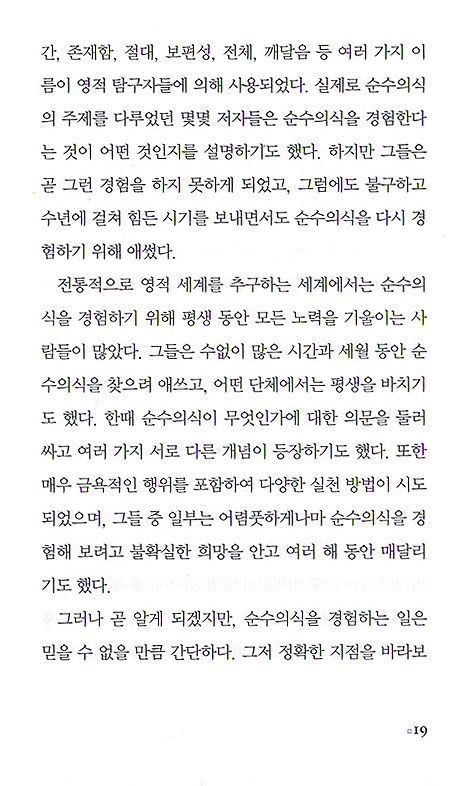 간, 존재함, 절대, 보편성, 전체, 깨달음 등 여러 가지 이름이 영적 탐구자들에 의해 사용되었다. 실제로 순수의식의 주제를 다루었던 몇몇 저자들은 순수의식을 경험한다는 것이 어떤 것인지를 설명하기도 했다. 하지만 그들은 곧 그런 경험을 하지 못하게 되었고, 그럼에도 불구하고 수년에 걸쳐 힘든 시기를 보내면서도 순수의식을 다시 경험하기 위해 애썼다.

전통적으로 영적 세계를 추구하는 세계에서는 순수의식을 경험하기 위해 평생 동안 모든 노력을 기울이는 사람들이 많았다. 그들은 수없이 많은 시간과 세월 동안 순수의식을 찾으려 애쓰고, 어떤 단체에서는 평생을 바치기도 했다. 한때 순수의식이 무엇인가에 대한 의문을 둘러싸고 여러 가지 서로 다른 개념이 등장하기도 했다. 또한 매우 금욕적인 행위를 포함하여 다양한 실천 방법이 시도되었으며, 그들 중 일부는 어렴풋하게나마 순수의식을 경험해 보려고 불확실한 희망을 안고 여러 해 동안 매달리기도 했다.

그러나 곧 알게 되겠지만, 순수의식을 경험하는 일은 믿을 수 없을 만큼 간단하다. 그저 정확한 지점을 바라보

19